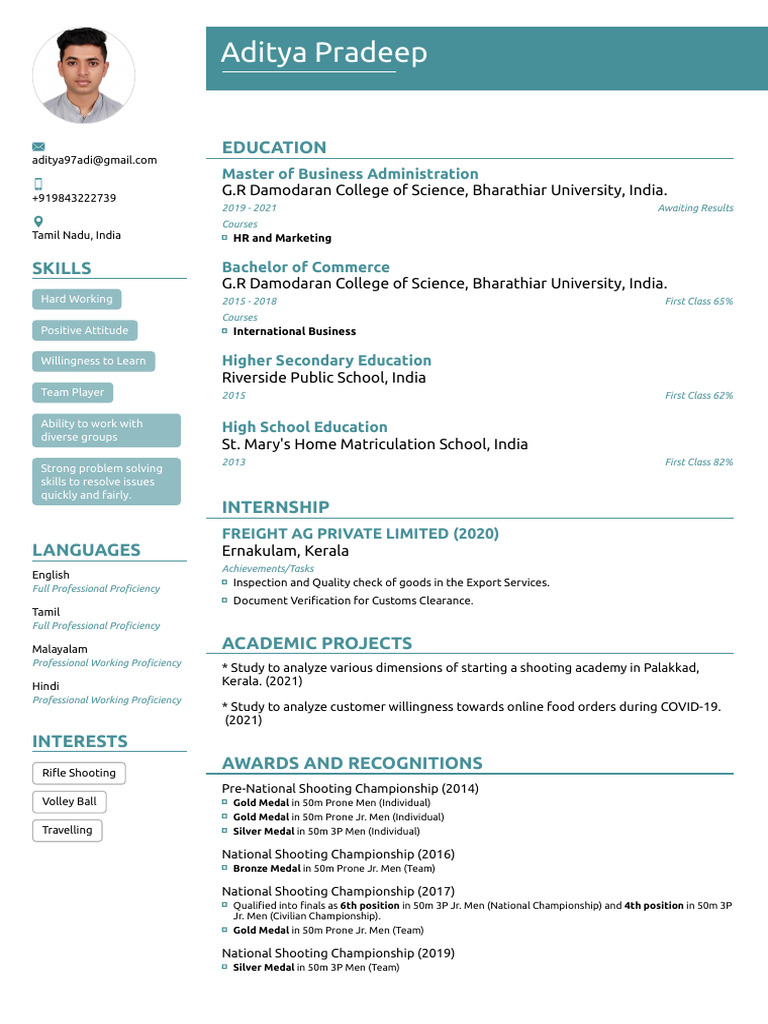 Aditya Pradeep

aditya97adi@gmail.com

+919843222739

Tamil Nadu, India

SKILLS

Hard Working

Positive Attitude

Willingness to Learn

Team Player

Ability to work with diverse groups

Strong problem solving skills to resolve issues quickly and fairly.

LANGUAGES

English
Full Professional Proficiency

Tamil
Full Professional Proficiency

Malayalam
Professional Working Proficiency

Hindi
Professional Working Proficiency

INTERESTS

Rifle Shooting

Volley Ball

Travelling

EDUCATION

Master of Business Administration
G.R Damodaran College of Science, Bharathiar University, India.
2019 - 2021
Awaiting Results
Courses
HR and Marketing

Bachelor of Commerce
G.R Damodaran College of Science, Bharathiar University, India.
2015 - 2018
First Class 65%
Courses
International Business

Higher Secondary Education
Riverside Public School, India
2015
First Class 62%

High School Education
St. Mary's Home Matriculation School, India
2013
First Class 82%

INTERNSHIP

FREIGHT AG PRIVATE LIMITED (2020)
Ernakulam, Kerala
Achievements/Tasks
Inspection and Quality check of goods in the Export Services.
Document Verification for Customs Clearance.

ACADEMIC PROJECTS

* Study to analyze various dimensions of starting a shooting academy in Palakkad, Kerala. (2021)

* Study to analyze customer willingness towards online food orders during COVID-19. (2021)

AWARDS AND RECOGNITIONS

Pre-National Shooting Championship (2014)
Gold Medal in 50m Prone Men (Individual)
Gold Medal in 50m Prone Jr. Men (Individual)
Silver Medal in 50m 3P Men (Individual)

National Shooting Championship (2016)
Bronze Medal in 50m Prone Jr. Men (Team)

National Shooting Championship (2017)
Qualified into finals as 6th position in 50m 3P Jr. Men (National Championship) and 4th position in 50m 3P Jr. Men (Civilian Championship).
Gold Medal in 50m Prone Jr. Men (Team)

National Shooting Championship (2019)
Silver Medal in 50m 3P Men (Team)